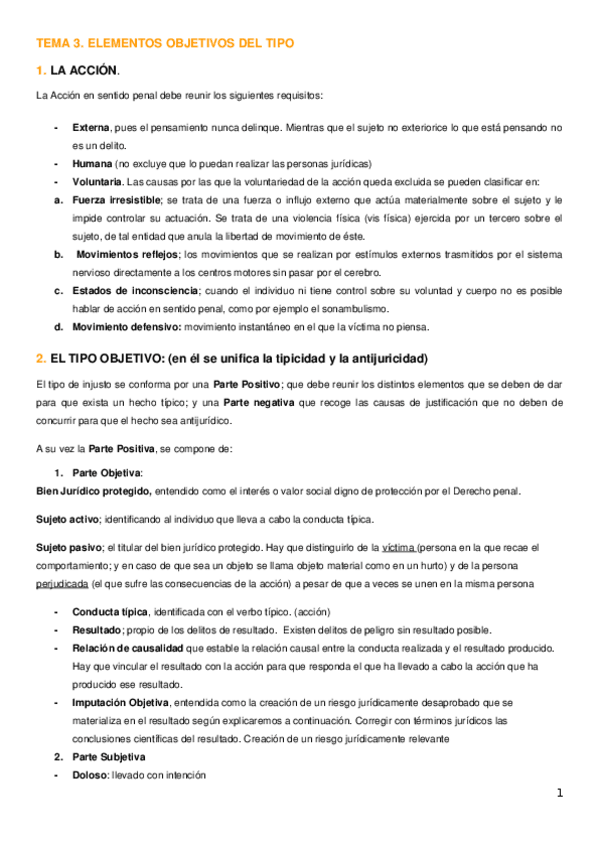 TEMA 3. ELEMENTOS OBJETIVOS DEL TIPO

1. LA ACCIÓN.

La Acción en sentido penal debe reunir los siguientes requisitos:

- Externa, pues el pensamiento nunca delinque. Mientras que el sujeto no exteriorice lo que está pensando no es un delito.
- Humana (no excluye que lo puedan realizar las personas jurídicas)
- Voluntaria. Las causas por las que la voluntariedad de la acción queda excluida se pueden clasificar en:
a. Fuerza irresistible; se trata de una fuerza o influjo externo que actúa materialmente sobre el sujeto y le impide controlar su actuación. Se trata de una violencia física (vis física) ejercida por un tercero sobre el sujeto, de tal entidad que anula la libertad de movimiento de éste.
b. Movimientos reflejos; los movimientos que se realizan por estímulos externos trasmitidos por el sistema nervioso directamente a los centros motores sin pasar por el cerebro.
c. Estados de inconsciencia; cuando el individuo ni tiene control sobre su voluntad y cuerpo no es posible hablar de acción en sentido penal, como por ejemplo el sonambulismo.
d. Movimiento defensivo: movimiento instantáneo en el que la víctima no piensa.

2. EL TIPO OBJETIVO: (en él se unifica la tipicidad y la antijuricidad)

El tipo de injusto se conforma por una Parte Positivo; que debe reunir los distintos elementos que se deben de dar para que exista un hecho típico; y una Parte negativa que recoge las causas de justificación que no deben de concurrir para que el hecho sea antijurídico.

A su vez la Parte Positiva, se compone de:

1. Parte Objetiva:
Bien Jurídico protegido, entendido como el interés o valor social digno de protección por el Derecho penal.

Sujeto activo; identificando al individuo que lleva a cabo la conducta típica.

Sujeto pasivo; el titular del bien jurídico protegido. Hay que distinguirlo de la víctima (persona en la que recae el comportamiento; y en caso de que sea un objeto se llama objeto material como en un hurto) y de la persona perjudicada (el que sufre las consecuencias de la acción) a pesar de que a veces se unen en la misma persona

- Conducta típica, identificada con el verbo típico. (acción)
- Resultado; propio de los delitos de resultado. Existen delitos de peligro sin resultado posible.
- Relación de causalidad que estable la relación causal entre la conducta realizada y el resultado producido. Hay que vincular el resultado con la acción para que responda el que ha llevado a cabo la acción que ha producido ese resultado.
- Imputación Objetiva, entendida como la creación de un riesgo jurídicamente desaprobado que se materializa en el resultado según explicaremos a continuación. Corregir con términos jurídicos las conclusiones científicas del resultado. Creación de un riesgo jurídicamente relevante
2. Parte Subjetiva
- Doloso: llevado con intención

1